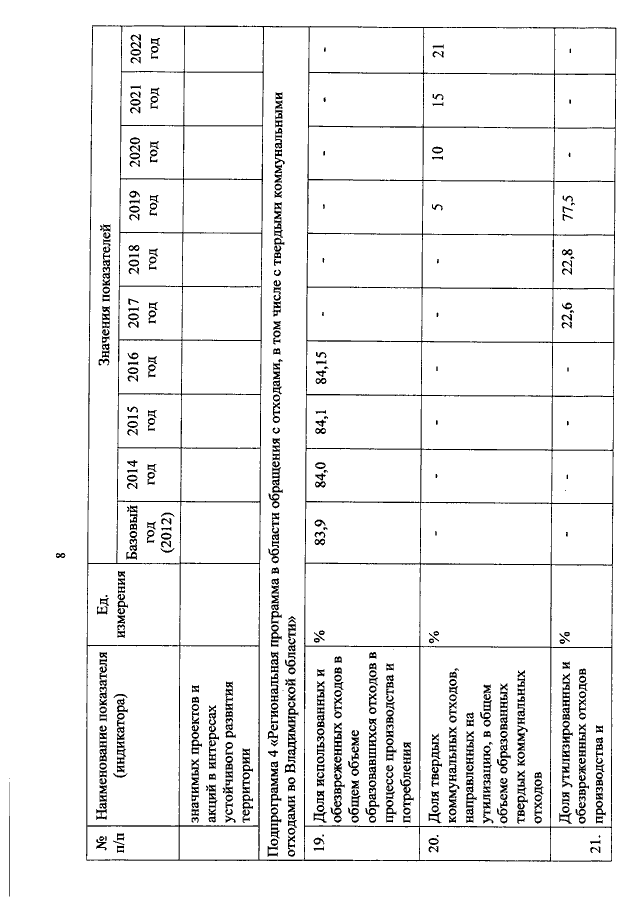 8

| № п/п | Наименование показателя (индикатора) | Ед. измерения | Значения показателей | | | | | | | | | |
|---|---|---|---|---|---|---|---|---|---|---|---|---|
| | | | Базовый год (2012) | 2014 год | 2015 год | 2016 год | 2017 год | 2018 год | 2019 год | 2020 год | 2021 год | 2022 год |
| | значимых проектов и акций в интересах устойчивого развития территории | | | | | | | | | | | |
| Подпрограмма 4 «Региональная программа в области обращения с отходами, в том числе с твердыми коммунальными отходами во Владимирской области» | | | | | | | | | | | | |
| 19. | Доля использованных и обезвреженных отходов в общем объеме образовавшихся отходов в процессе производства и потребления | % | 83,9 | 84,0 | 84,1 | 84,15 | - | - | - | - | - | - |
| 20. | Доля твердых коммунальных отходов, направленных на утилизацию, в общем объеме образованных твердых коммунальных отходов | % | - | - | - | - | - | - | 5 | 10 | 15 | 21 |
| 21. | Доля утилизированных и обезвреженных отходов производства и | % | - | - | - | - | 22,6 | 22,8 | 77,5 | - | - | - |